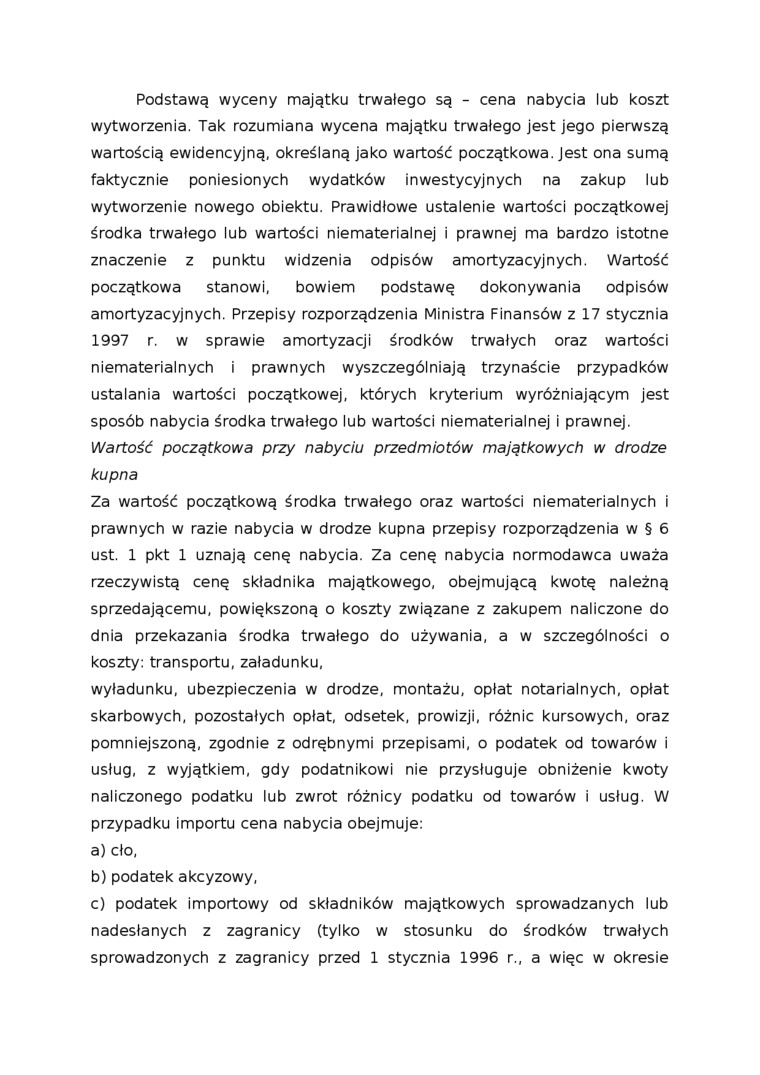 Podstawą wyceny majątku trwałego są – cena nabycia lub koszt wytworzenia. Tak rozumiana wycena majątku trwałego jest jego pierwszą wartością ewidencyjną, określaną jako wartość początkowa. Jest ona sumą faktycznie poniesionych wydatków inwestycyjnych na zakup lub wytworzenie nowego obiektu. Prawidłowe ustalenie wartości początkowej środka trwałego lub wartości niematerialnej i prawnej ma bardzo istotne znaczenie z punktu widzenia odpisów amortyzacyjnych. Wartość początkowa stanowi, bowiem podstawę dokonywania odpisów amortyzacyjnych. Przepisy rozporządzenia Ministra Finansów z 17 stycznia 1997 r. w sprawie amortyzacji środków trwałych oraz wartości niematerialnych i prawnych wyszczególniają trzynaście przypadków ustalania wartości początkowej, których kryterium wyróżniającym jest sposób nabycia środka trwałego lub wartości niematerialnej i prawnej.

Wartość początkowa przy nabyciu przedmiotów majątkowych w drodze kupna

Za wartość początkową środka trwałego oraz wartości niematerialnych i prawnych w razie nabycia w drodze kupna przepisy rozporządzenia w § 6 ust. 1 pkt 1 uznają cenę nabycia. Za cenę nabycia normodawca uważa rzeczywistą cenę składnika majątkowego, obejmującą kwotę należną sprzedającemu, powiększoną o koszty związane z zakupem naliczone do dnia przekazania środka trwałego do używania, a w szczególności o koszty: transportu, załadunku,
wyładunku, ubezpieczenia w drodze, montażu, opłat notarialnych, opłat skarbowych, pozostałych opłat, odsetek, prowizji, różnic kursowych, oraz pomniejszoną, zgodnie z odrębnymi przepisami, o podatek od towarów i usług, z wyjątkiem, gdy podatnikowi nie przysługuje obniżenie kwoty naliczonego podatku lub zwrot różnicy podatku od towarów i usług. W przypadku importu cena nabycia obejmuje:
a) cło,
b) podatek akcyzowy,
c) podatek importowy od składników majątkowych sprowadzanych lub nadesłanych z zagranicy (tylko w stosunku do środków trwałych sprowadzonych z zagranicy przed 1 stycznia 1996 r., a więc w okresie